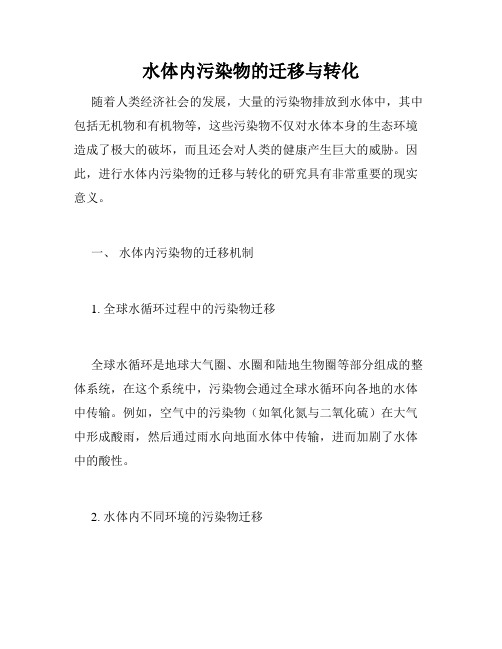 水体内污染物的迁移与转化

随着人类经济社会的发展，大量的污染物排放到水体中，其中包括无机物和有机物等，这些污染物不仅对水体本身的生态环境造成了极大的破坏，而且还会对人类的健康产生巨大的威胁。因此，进行水体内污染物的迁移与转化的研究具有非常重要的现实意义。

一、 水体内污染物的迁移机制

1. 全球水循环过程中的污染物迁移

全球水循环是地球大气圈、水圈和陆地生物圈等部分组成的整体系统，在这个系统中，污染物会通过全球水循环向各地的水体中传输。例如，空气中的污染物（如氧化氮与二氧化硫）在大气中形成酸雨，然后通过雨水向地面水体中传输，进而加剧了水体中的酸性。

2. 水体内不同环境的污染物迁移